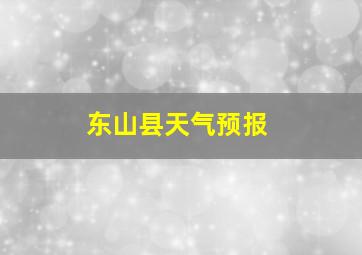 东山县天气预报